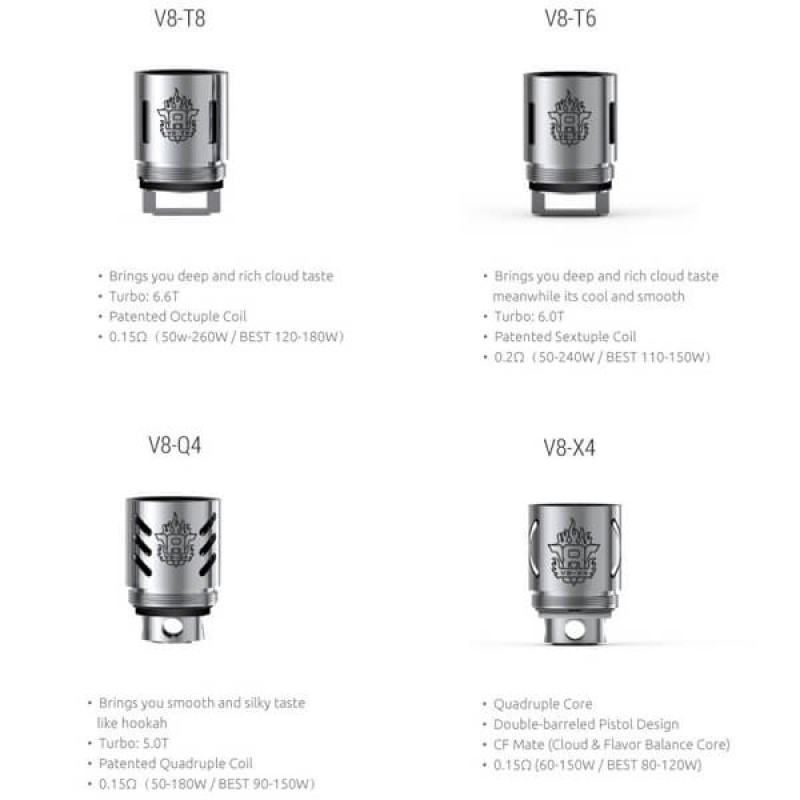 V8-T8

• Brings you deep and rich cloud taste
• Turbo: 6.6T
• Patented Octuple Coil
• 0.15Ω（50w-260W / BEST 120-180W）

V8-T6

• Brings you deep and rich cloud taste meanwhile its cool and smooth
• Turbo: 6.0T
• Patented Sextuple Coil
• 0.2Ω（50-240W / BEST 110-150W）

V8-Q4

• Brings you smooth and silky taste like hookah
• Turbo: 5.0T
• Patented Quadruple Coil
• 0.15Ω（50-180W / BEST 90-150W）

V8-X4

• Quadruple Core
• Double-barreled Pistol Design
• CF Mate (Cloud & Flavor Balance Core)
• 0.15Ω (60-150W / BEST 80-120W)